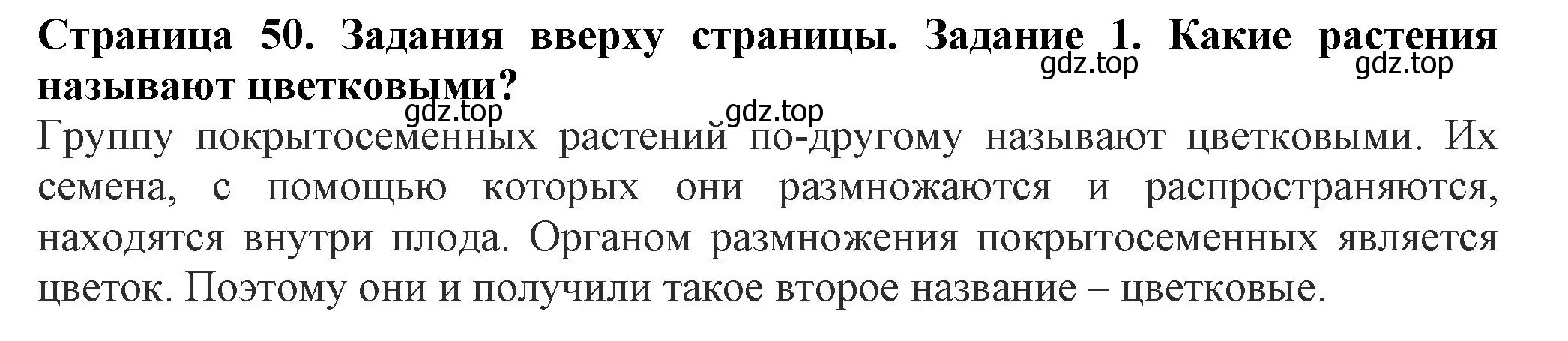 Страница 50. Задания вверху страницы. Задание 1. Какие растения называют цветковыми?

gdz.top gdz.top gdz.top gdz.top

Группу покрытосеменных растений по-другому называют цветковыми. Их семена, с помощью которых они размножаются и распространяются, находятся внутри плода. Органом размножения покрытосеменных является цветок. Поэтому они и получили такое второе название – цветковые.